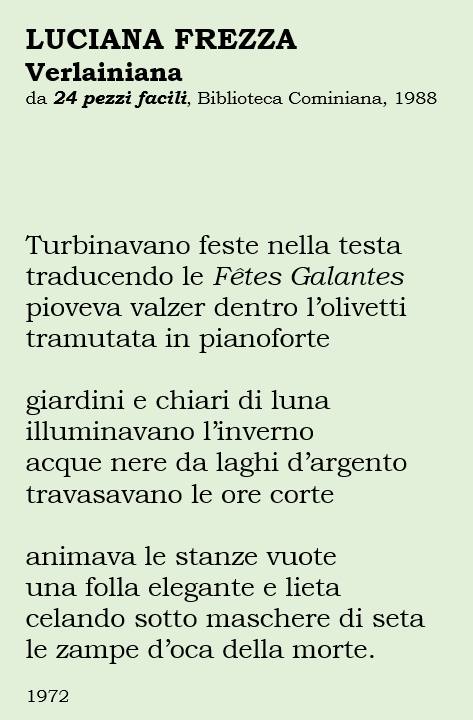 LUCIANA FREZZA
Verlainiana
da 24 pezzi facili, Biblioteca Cominiana, 1988

Turbinavano feste nella testa
traducendo le Fêtes Galantes
pioveva valzer dentro l'olivetti
tramutata in pianoforte

giardini e chiari di luna
illuminavano l'inverno
acque nere da laghi d'argento
travasavano le ore corte

animava le stanze vuote
una folla elegante e lieta
celando sotto maschere di seta
le zampe d'oca della morte.

1972